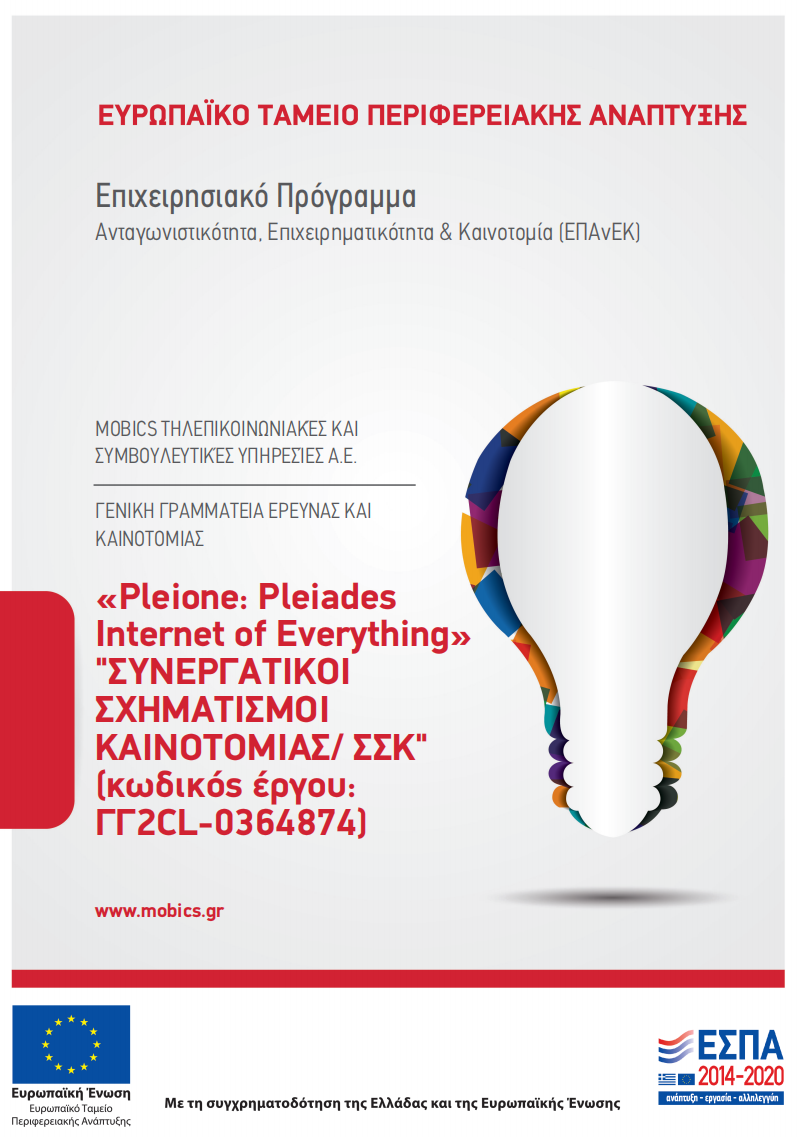 ΕΥΡΩΠΑΪΚΟ ΤΑΜΕΙΟ ΠΕΡΙΦΕΡΕΙΑΚΗΣ ΑΝΑΠΤΥΞΗΣ

Επιχειρησιακό Πρόγραμμα
Ανταγωνιστικότητα, Επιχειρηματικότητα & Καινοτομία (ΕΠΑνΕΚ)

MOBICS ΤΗΛΕΠΙΚΟΙΝΩΝΙΑΚΕΣ ΚΑΙ ΣΥΜΒΟΥΛΕΥΤΙΚΕΣ ΥΠΗΡΕΣΙΕΣ Α.Ε.

ΓΕΝΙΚΗ ΓΡΑΜΜΑΤΕΙΑ ΕΡΕΥΝΑΣ ΚΑΙ ΚΑΙΝΟΤΟΜΙΑΣ

«Pleione: Pleiades Internet of Everything» "ΣΥΝΕΡΓΑΤΙΚΟΙ ΣΧΗΜΑΤΙΣΜΟΙ ΚΑΙΝΟΤΟΜΙΑΣ/ ΣΣΚ" (κωδικός έργου: ΓΓ2CL-0364874)

www.mobics.gr

Ευρωπαϊκή Ένωση
Ευρωπαϊκό Ταμείο Περιφερειακής Ανάπτυξης

Με τη συγχρηματοδότηση της Ελλάδας και της Ευρωπαϊκής Ένωσης

ΕΣΠΑ
2014-2020
ανάπτυξη - εργασία - αλληλεγγύη